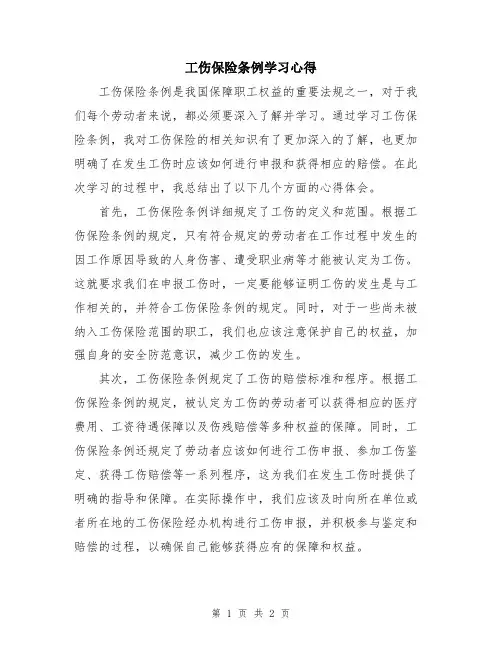 工伤保险条例学习心得

工伤保险条例是我国保障职工权益的重要法规之一，对于我们每个劳动者来说，都必须要深入了解并学习。通过学习工伤保险条例，我对工伤保险的相关知识有了更加深入的了解，也更加明确了在发生工伤时应该如何进行申报和获得相应的赔偿。在此次学习的过程中，我总结出了以下几个方面的心得体会。

首先，工伤保险条例详细规定了工伤的定义和范围。根据工伤保险条例的规定，只有符合规定的劳动者在工作过程中发生的因工作原因导致的人身伤害、遭受职业病等才能被认定为工伤。这就要求我们在申报工伤时，一定要能够证明工伤的发生是与工作相关的，并符合工伤保险条例的规定。同时，对于一些尚未被纳入工伤保险范围的职工，我们也应该注意保护自己的权益，加强自身的安全防范意识，减少工伤的发生。

其次，工伤保险条例规定了工伤的赔偿标准和程序。根据工伤保险条例的规定，被认定为工伤的劳动者可以获得相应的医疗费用、工资待遇保障以及伤残赔偿等多种权益的保障。同时，工伤保险条例还规定了劳动者应该如何进行工伤申报、参加工伤鉴定、获得工伤赔偿等一系列程序，这为我们在发生工伤时提供了明确的指导和保障。在实际操作中，我们应该及时向所在单位或者所在地的工伤保险经办机构进行工伤申报，并积极参与鉴定和赔偿的过程，以确保自己能够获得应有的保障和权益。

第 1 页 共 2 页